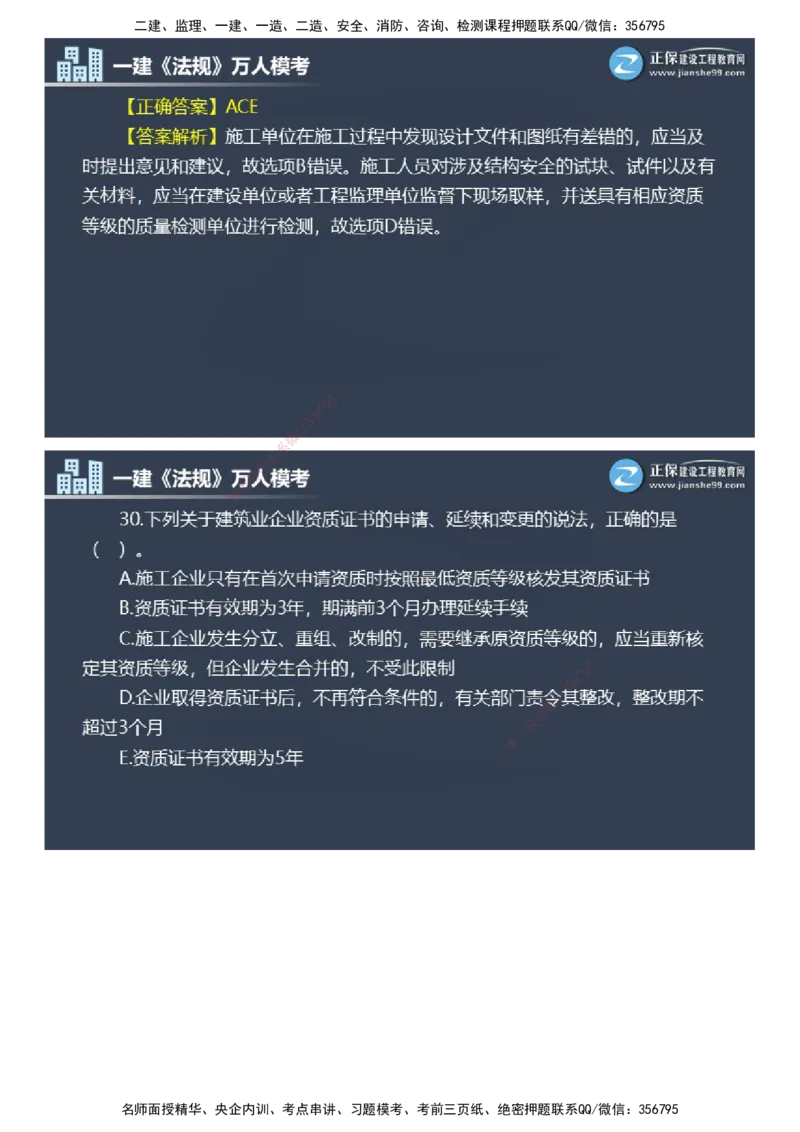 二建、监理、一建、一造、二造、安全、消防、咨询、检测课程押题联系QQ/微信：356795

一建《法规》万人模考

正保建设工程教育网
www.jianshe99.com

【正确答案】ACE

【答案解析】施工单位在施工过程中发现设计文件和图纸有差错的，应当及时提出意见和建议，故选项B错误。施工人员对涉及结构安全的试块、试件以及有关材料，应当在建设单位或者工程监理单位监督下现场取样，并送具有相应资质等级的质量检测单位进行检测，故选项D错误。

一建《法规》万人模考

正保建设工程教育网
www.jianshe99.com

30.下列关于建筑业企业资质证书的申请、延续和变更的说法，正确的是（ ）。

A.施工企业只有在首次申请资质时按照最低资质等级核发其资质证书

B.资质证书有效期为3年，期满前3个月办理延续手续

C.施工企业发生分立、重组、改制的，需要继承原资质等级的，应当重新核定其资质等级，但企业发生合并的，不受此限制

D.企业取得资质证书后，不再符合条件的，有关部门责令其整改，整改期不超过3个月

E.资质证书有效期为5年

名师面授精华、央企内训、考点串讲、习题模考、考前三页纸、绝密押题联系QQ/微信：356795